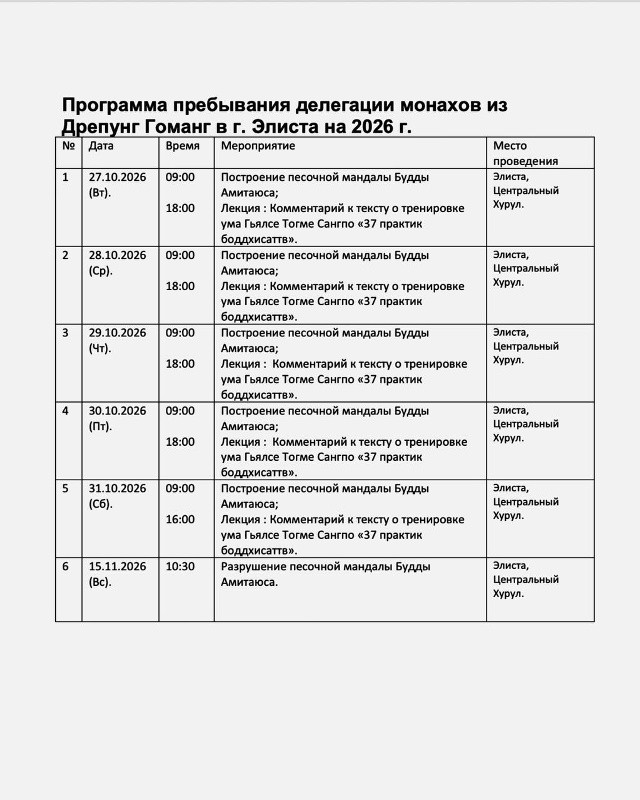 Программа пребывания делегации монахов из Дрепунг Гоманг в г. Элиста на 2026 г.

| № | Дата | Время | Мероприятие | Место проведения |
|---|---|---|---|---|
| 1 | 27.10.2026 (Вт). | 09:00 18:00 | Построение песочной мандалы Будды Амитаюса; Лекция : Комментарий к тексту о тренировке ума Гьялсе Тогме Сангпо «37 практик боддхисаттв». | Элиста, Центральный Хурул. |
| 2 | 28.10.2026 (Ср). | 09:00 18:00 | Построение песочной мандалы Будды Амитаюса; Лекция : Комментарий к тексту о тренировке ума Гьялсе Тогме Сангпо «37 практик боддхисаттв». | Элиста, Центральный Хурул. |
| 3 | 29.10.2026 (Чт). | 09:00 18:00 | Построение песочной мандалы Будды Амитаюса; Лекция : Комментарий к тексту о тренировке ума Гьялсе Тогме Сангпо «37 практик боддхисаттв». | Элиста, Центральный Хурул. |
| 4 | 30.10.2026 (Пт). | 09:00 18:00 | Построение песочной мандалы Будды Амитаюса; Лекция : Комментарий к тексту о тренировке ума Гьялсе Тогме Сангпо «37 практик боддхисаттв». | Элиста, Центральный Хурул. |
| 5 | 31.10.2026 (Сб). | 09:00 16:00 | Построение песочной мандалы Будды Амитаюса; Лекция : Комментарий к тексту о тренировке ума Гьялсе Тогме Сангпо «37 практик боддхисаттв». | Элиста, Центральный Хурул. |
| 6 | 15.11.2026 (Вс). | 10:30 | Разрушение песочной мандалы Будды Амитаюса. | Элиста, Центральный Хурул. |